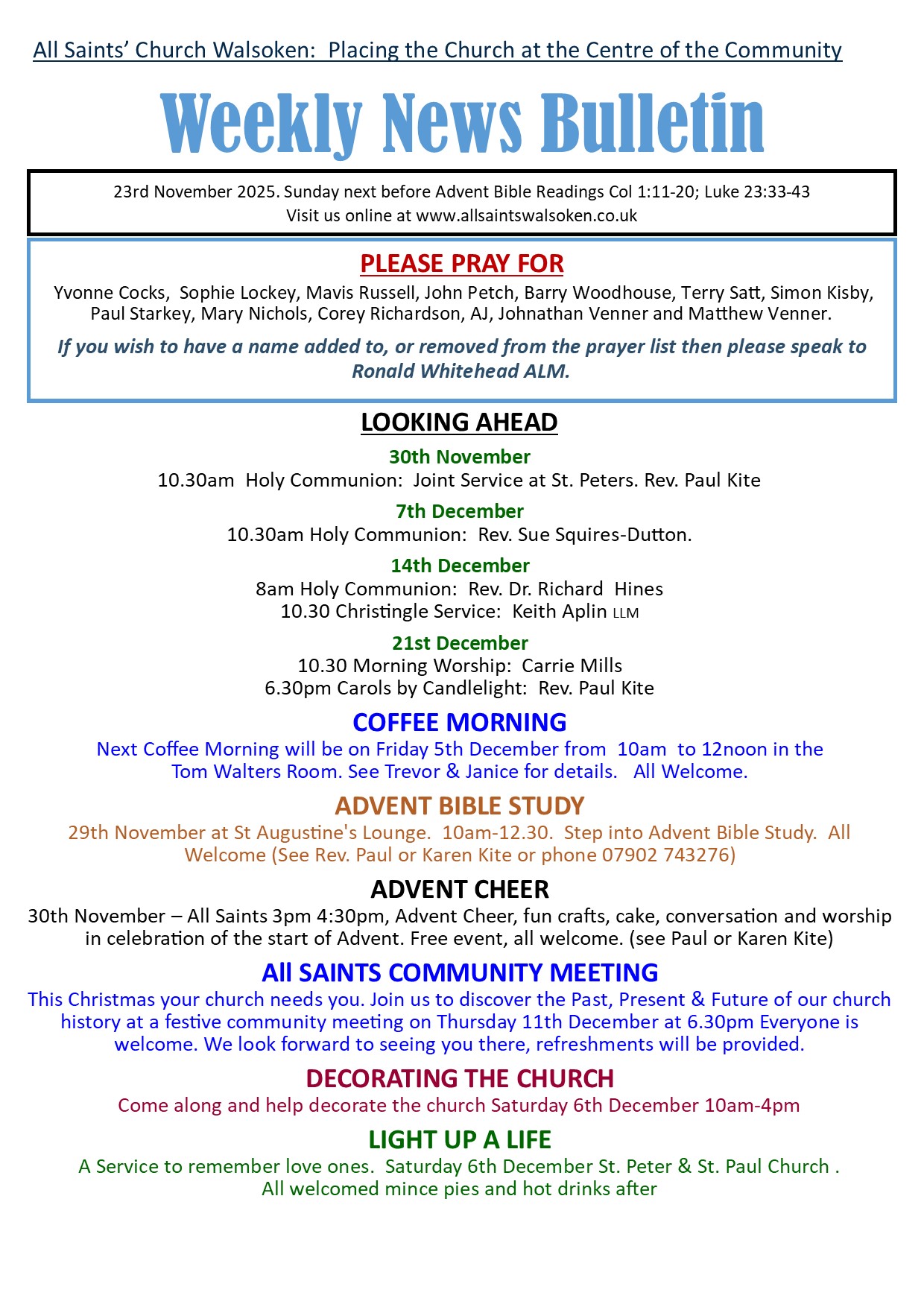 All Saints' Church Walsoken: Placing the Church at the Centre of the Community

Weekly News Bulletin

23rd November 2025. Sunday next before Advent Bible Readings Col 1:11-20; Luke 23:33-43
Visit us online at www.allsaintswalsoken.co.uk

PLEASE PRAY FOR

Yvonne Cocks, Sophie Lockey, Mavis Russell, John Petch, Barry Woodhouse, Terry Satt, Simon Kisby, Paul Starkey, Mary Nichols, Corey Richardson, AJ, Johnathan Venner and Matthew Venner.

If you wish to have a name added to, or removed from the prayer list then please speak to Ronald Whitehead ALM.

LOOKING AHEAD

30th November
10.30am Holy Communion: Joint Service at St. Peters. Rev. Paul Kite

7th December
10.30am Holy Communion: Rev. Sue Squires-Dutton.

14th December
8am Holy Communion: Rev. Dr. Richard Hines
10.30 Christingle Service: Keith Aplin LLM

21st December
10.30 Morning Worship: Carrie Mills
6.30pm Carols by Candlelight: Rev. Paul Kite

COFFEE MORNING

Next Coffee Morning will be on Friday 5th December from 10am to 12noon in the Tom Walters Room. See Trevor & Janice for details. All Welcome.

ADVENT BIBLE STUDY

29th November at St Augustine's Lounge. 10am-12.30. Step into Advent Bible Study. All Welcome (See Rev. Paul or Karen Kite or phone 07902 743276)

ADVENT CHEER

30th November – All Saints 3pm 4:30pm, Advent Cheer, fun crafts, cake, conversation and worship in celebration of the start of Advent. Free event, all welcome. (see Paul or Karen Kite)

All SAINTS COMMUNITY MEETING

This Christmas your church needs you. Join us to discover the Past, Present & Future of our church history at a festive community meeting on Thursday 11th December at 6.30pm Everyone is welcome. We look forward to seeing you there, refreshments will be provided.

DECORATING THE CHURCH

Come along and help decorate the church Saturday 6th December 10am-4pm

LIGHT UP A LIFE

A Service to remember love ones. Saturday 6th December St. Peter & St. Paul Church .
All welcomed mince pies and hot drinks after